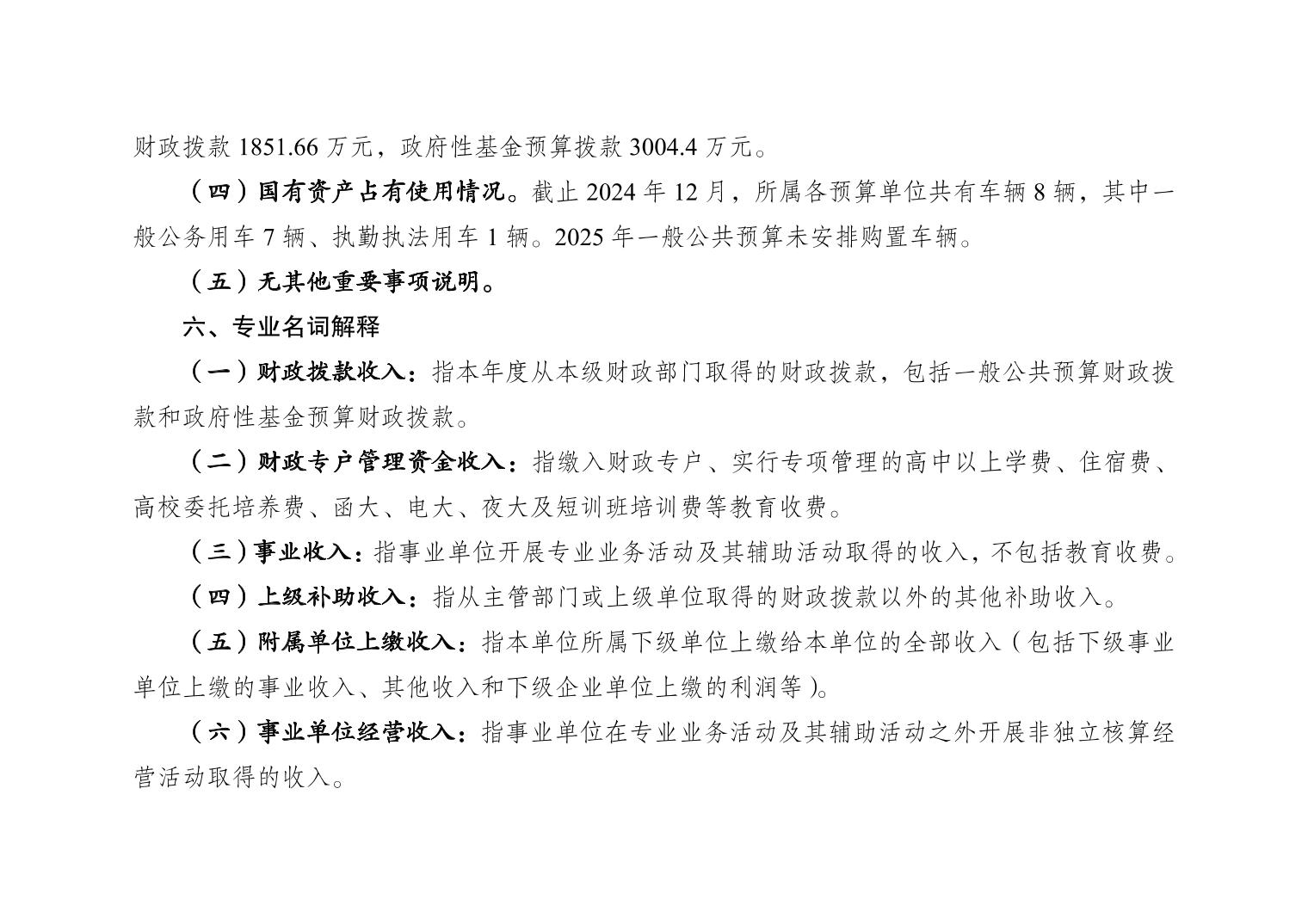 财政拨款 1851.66 万元，政府性基金预算拨款 3004.4 万元。

（四）国有资产占有使用情况。截止 2024 年 12 月，所属各预算单位共有车辆 8 辆，其中一般公务用车 7 辆、执勤执法用车 1 辆。2025 年一般公共预算未安排购置车辆。

（五）无其他重要事项说明。

六、专业名词解释

（一）财政拨款收入：指本年度从本级财政部门取得的财政拨款，包括一般公共预算财政拨款和政府性基金预算财政拨款。

（二）财政专户管理资金收入：指缴入财政专户、实行专项管理的高中以上学费、住宿费、高校委托培养费、函大、电大、夜大及短训班培训费等教育收费。

（三）事业收入：指事业单位开展专业业务活动及其辅助活动取得的收入，不包括教育收费。

（四）上级补助收入：指从主管部门或上级单位取得的财政拨款以外的其他补助收入。

（五）附属单位上缴收入：指本单位所属下级单位上缴给本单位的全部收入（包括下级事业单位上缴的事业收入、其他收入和下级企业单位上缴的利润等）。

（六）事业单位经营收入：指事业单位在专业业务活动及其辅助活动之外开展非独立核算经营活动取得的收入。